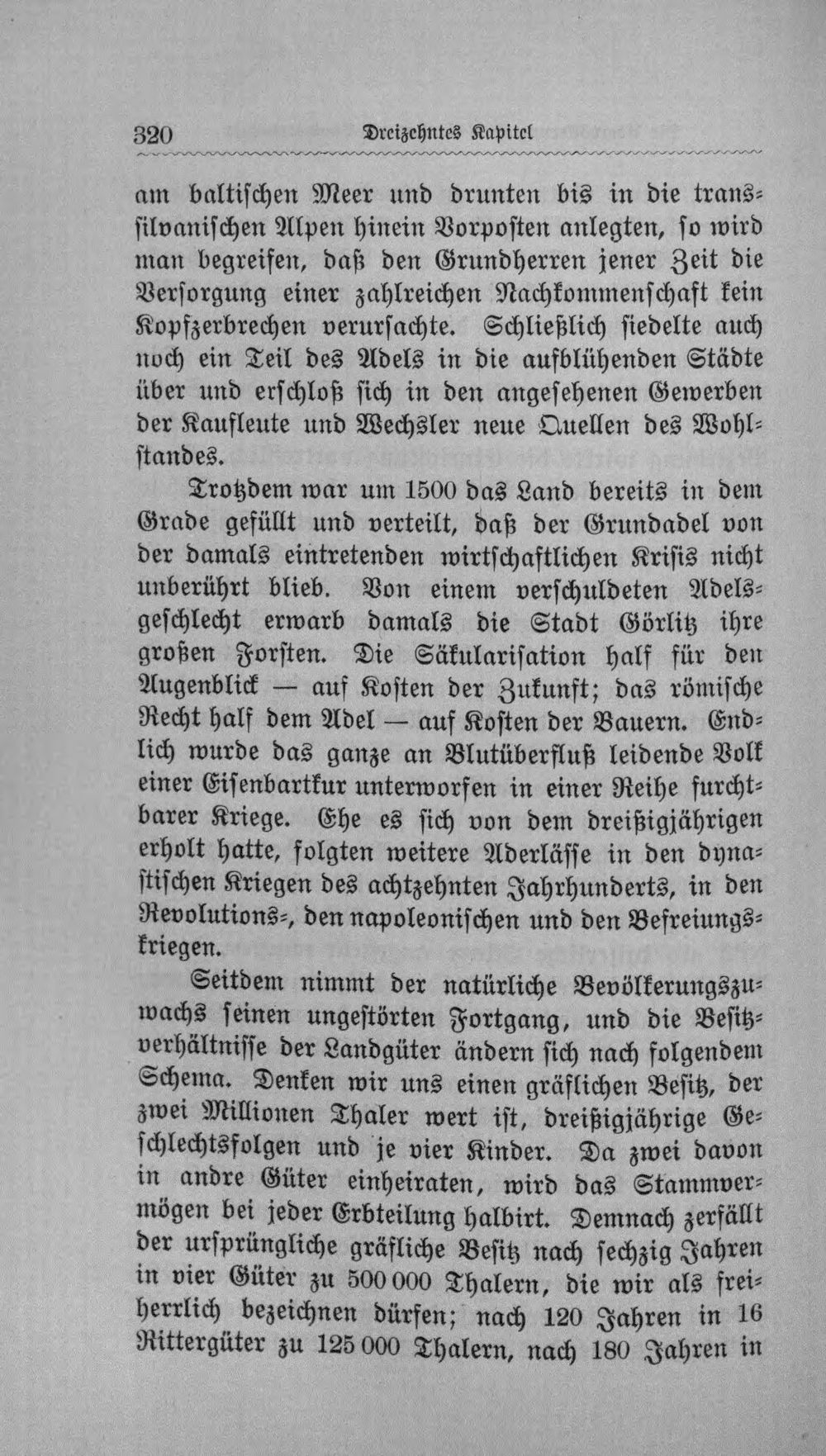 320 Dreizehntes Kapitel

am baltischen Meer und drunten bis in die transsilvanischen Alpen hinein Vorposten anlegten, so wird man begreifen, daß den Grundherren jener Zeit die Versorgung einer zahlreichen Nachkommenschaft kein Kopfzerbrechen verursachte. Schließlich siedelte auch noch ein Teil des Adels in die aufblühenden Städte über und erschloß sich in den angesehenen Gewerben der Kaufleute und Wechsler neue Quellen des Wohlstandes.

Trotzdem war um 1500 das Land bereits in dem Grade gefüllt und verteilt, daß der Grundadel von der damals eintretenden wirtschaftlichen Krisis nicht unberührt blieb. Von einem verschuldeten Adelsgeschlecht erwarb damals die Stadt Görlitz ihre großen Forsten. Die Säkularisation half für den Augenblick — auf Kosten der Zukunft; das römische Recht half dem Adel — auf Kosten der Bauern. Endlich wurde das ganze an Blutüberfluß leidende Volk einer Eisenbartkur unterworfen in einer Reihe furchtbarer Kriege. Ehe es sich von dem dreißigjährigen erholt hatte, folgten weitere Aderlässe in den dynastischen Kriegen des achtzehnten Jahrhunderts, in den Revolutions-, den napoleonischen und den Befreiungskriegen.

Seitdem nimmt der natürliche Bevölkerungszuwachs seinen ungestörten Fortgang, und die Besitzverhältnisse der Landgüter ändern sich nach folgendem Schema. Denken wir uns einen gräflichen Besitz, der zwei Millionen Thaler wert ist, dreißigjährige Geschlechtsfolgen und je vier Kinder. Da zwei davon in andre Güter einheiraten, wird das Stammvermögen bei jeder Erbteilung halbirt. Demnach zerfällt der ursprüngliche gräfliche Besitz nach sechzig Jahren in vier Güter zu 500 000 Thalern, die wir als freiherrlich bezeichnen dürfen; nach 120 Jahren in 16 Rittergüter zu 125 000 Thalern, nach 180 Jahren in